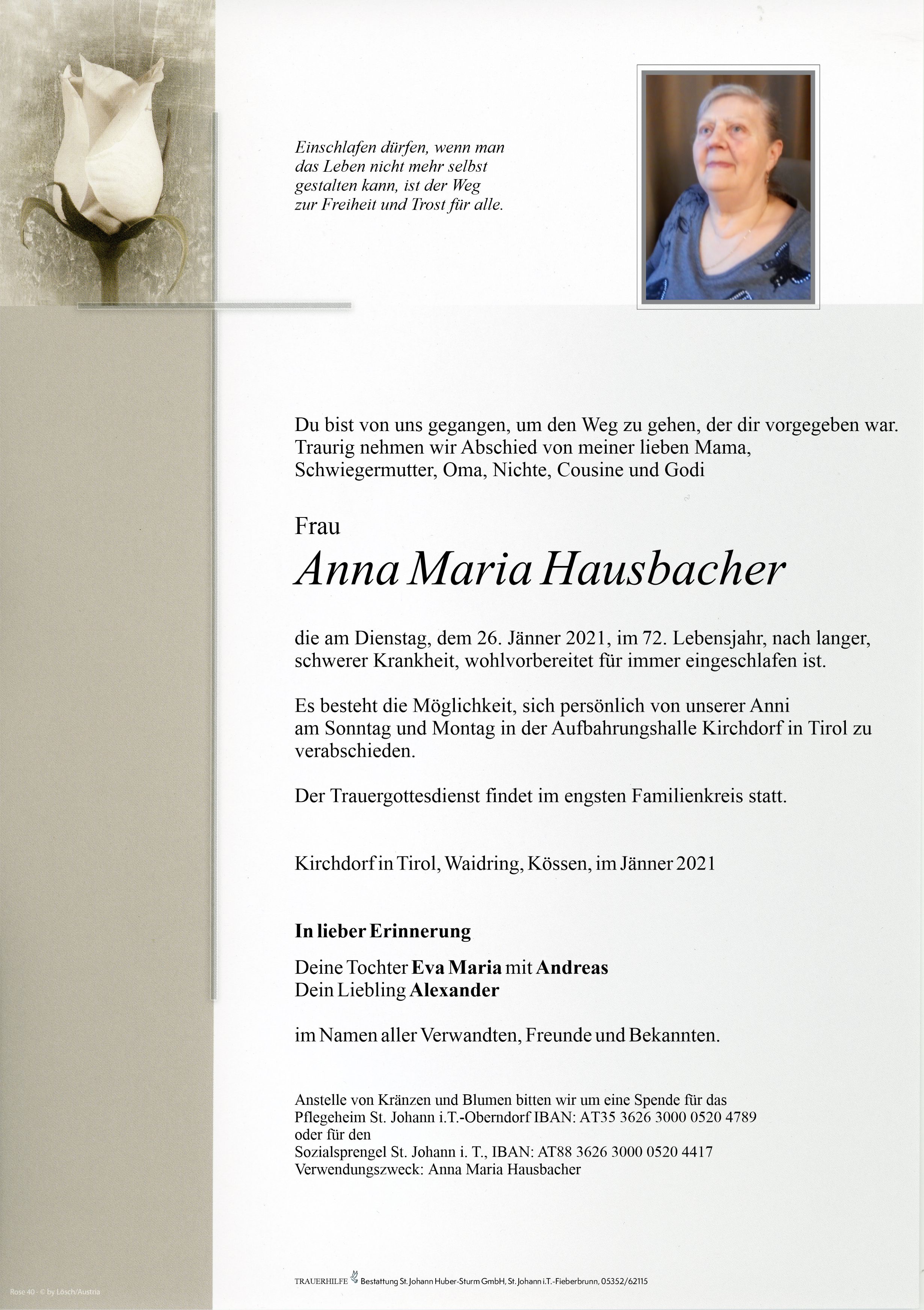 Einschlafen dürfen, wenn man das Leben nicht mehr selbst gestalten kann, ist der Weg zur Freiheit und Trost für alle.

Du bist von uns gegangen, um den Weg zu gehen, der dir vorgegeben war. Traurig nehmen wir Abschied von meiner lieben Mama, Schwiegermutter, Oma, Nichte, Cousine und Godi

Frau

Anna Maria Hausbacher

die am Dienstag, dem 26. Jänner 2021, im 72. Lebensjahr, nach langer, schwerer Krankheit, wohlvorbereitet für immer eingeschlafen ist.

Es besteht die Möglichkeit, sich persönlich von unserer Anni am Sonntag und Montag in der Aufbahrungshalle Kirchdorf in Tirol zu verabschieden.

Der Trauergottesdienst findet im engsten Familienkreis statt.

Kirchdorf in Tirol, Waidring, Kössen, im Jänner 2021

In lieber Erinnerung

Deine Tochter Eva Maria mit Andreas
Dein Liebling Alexander

im Namen aller Verwandten, Freunde und Bekannten.

Anstelle von Kränzen und Blumen bitten wir um eine Spende für das Pflegeheim St. Johann i.T.-Oberndorf IBAN: AT35 3626 3000 0520 4789 oder für den Sozialsprengel St. Johann i. T., IBAN: AT88 3626 3000 0520 4417 Verwendungszweck: Anna Maria Hausbacher

Rose 40 · © by Lösch/Austria

TRAUERHILFE Bestattung St. Johann Huber-Sturm GmbH, St. Johann i.T.-Fieberbrunn, 05352/62115